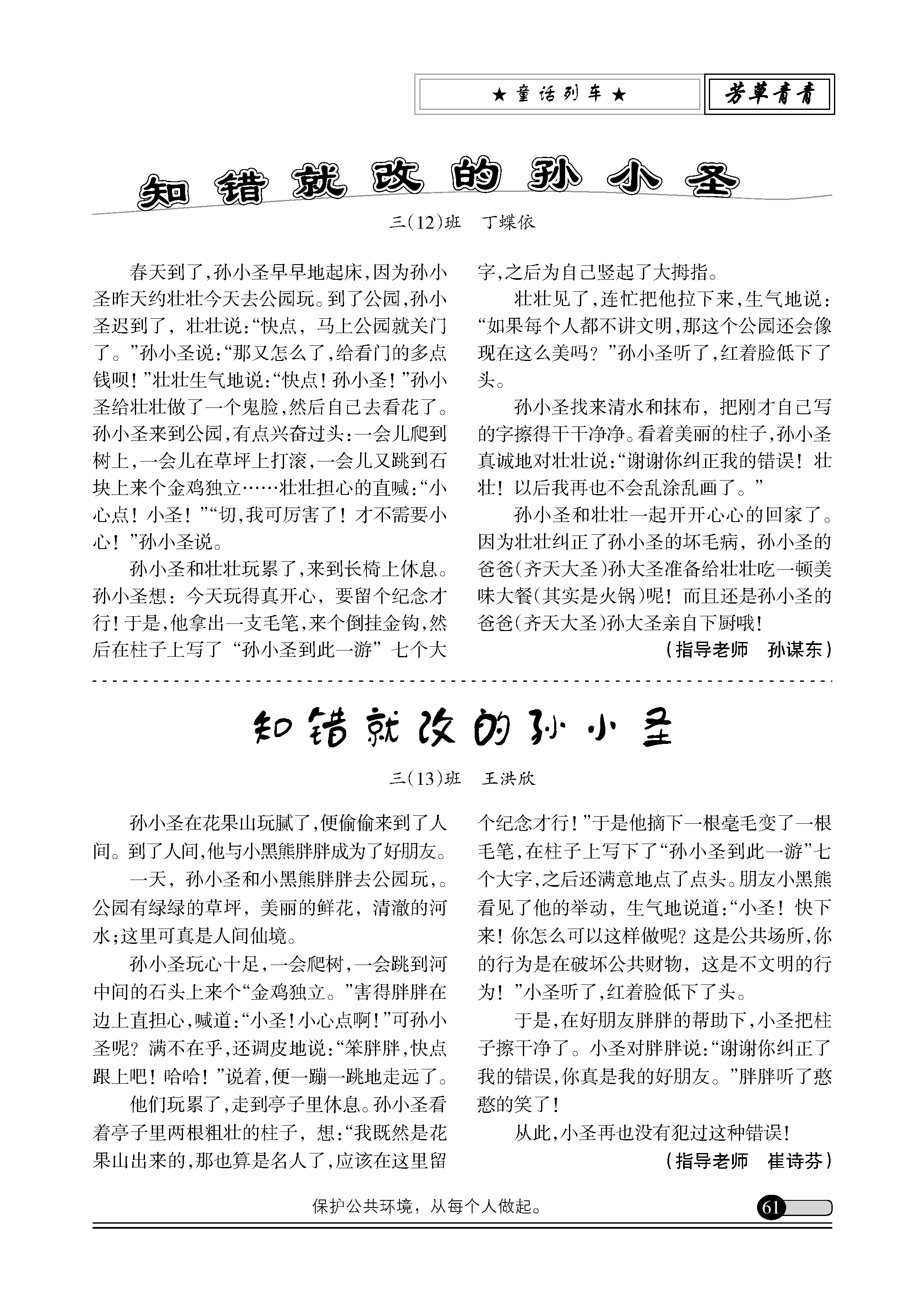 ★童话列车★ 芳草青青

知错就改的孙小圣

三(12)班 丁蝶依

春天到了,孙小圣早早地起床,因为孙小圣昨天约壮壮今天去公园玩。到了公园,孙小圣迟到了,壮壮说:“快点,马上公园就关门了。”孙小圣说:“那又怎么了,给看门的多点钱呗!”壮壮生气地说:“快点!孙小圣!”孙小圣给壮壮做了一个鬼脸,然后自己去看花了。孙小圣来到公园,有点兴奋过头:一会儿爬到树上,一会儿在草坪上打滚,一会儿又跳到石块上来个金鸡独立……壮壮担心的直喊:“小心点!小圣!”“切,我可厉害了!才不需要小心!”孙小圣说。

孙小圣和壮壮玩累了,来到长椅上休息。孙小圣想:今天玩得真开心,要留个纪念才行!于是,他拿出一支毛笔,来个倒挂金钩,然后在柱子上写了“孙小圣到此一游”七个大字,之后为自己竖起了大拇指。

壮壮见了,连忙把他拉下来,生气地说:“如果每个人都不讲文明,那这个公园还会像现在这么美吗?”孙小圣听了,红着脸低下了头。

孙小圣找来清水和抹布,把刚才自己写的字擦得干干净净。看着美丽的柱子,孙小圣真诚地对壮壮说:“谢谢你纠正我的错误!壮壮!以后我再也不会乱涂乱画了。”

孙小圣和壮壮一起开开心心的回家了。因为壮壮纠正了孙小圣的坏毛病,孙小圣的爸爸(齐天大圣)孙大圣准备给壮壮吃一顿美味大餐(其实是火锅)呢!而且还是孙小圣的爸爸(齐天大圣)孙大圣亲自下厨哦!

(指导老师 孙谋东)

知错就改的孙小圣

三(13)班 王洪欣

孙小圣在花果山玩腻了,便偷偷来到了人间。到了人间,他与小黑熊胖胖成为了好朋友。

一天,孙小圣和小黑熊胖胖去公园玩,。公园有绿绿的草坪,美丽的鲜花,清澈的河水;这里可真是人间仙境。

孙小圣玩心十足,一会爬树,一会跳到河中间的石头上来个“金鸡独立。”害得胖胖在边上直担心,喊道:“小圣!小心点啊!”可孙小圣呢?满不在乎,还调皮地说:“笨胖胖,快点跟上吧!哈哈!”说着,便一蹦一跳地走远了。

他们玩累了,走到亭子里休息。孙小圣看着亭子里两根粗壮的柱子,想:“我既然是花果山出来的,那也算是名人了,应该在这里留个纪念才行!”于是他摘下一根毫毛变了一根毛笔,在柱子上写下了“孙小圣到此一游”七个大字,之后还满意地点了点头。朋友小黑熊看见了他的举动,生气地说道:“小圣!快下来!你怎么可以这样做呢?这是公共场所,你的行为是在破坏公共财物,这是不文明的行为!”小圣听了,红着脸低下了头。

于是,在好朋友胖胖的帮助下,小圣把柱子擦干净了。小圣对胖胖说:“谢谢你纠正了我的错误,你真是我的好朋友。”胖胖听了憨憨的笑了!

从此,小圣再也没有犯过这种错误!

(指导老师 崔诗芬)

保护公共环境,从每个人做起。

61